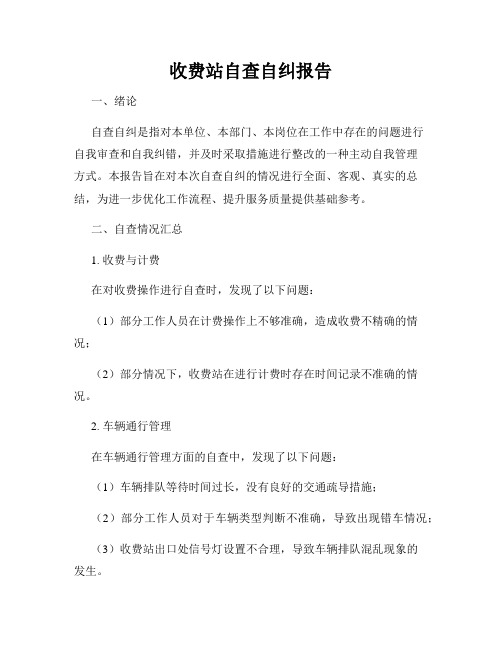 收费站自查自纠报告

一、绪论

自查自纠是指对本单位、本部门、本岗位在工作中存在的问题进行自我审查和自我纠错，并及时采取措施进行整改的一种主动自我管理方式。本报告旨在对本次自查自纠的情况进行全面、客观、真实的总结，为进一步优化工作流程、提升服务质量提供基础参考。

二、自查情况汇总

1. 收费与计费

在对收费操作进行自查时，发现了以下问题：

（1）部分工作人员在计费操作上不够准确，造成收费不精确的情况；

（2）部分情况下，收费站在进行计费时存在时间记录不准确的情况。

2. 车辆通行管理

在车辆通行管理方面的自查中，发现了以下问题：

（1）车辆排队等待时间过长，没有良好的交通疏导措施；

（2）部分工作人员对于车辆类型判断不准确，导致出现错车情况；

（3）收费站出口处信号灯设置不合理，导致车辆排队混乱现象的发生。